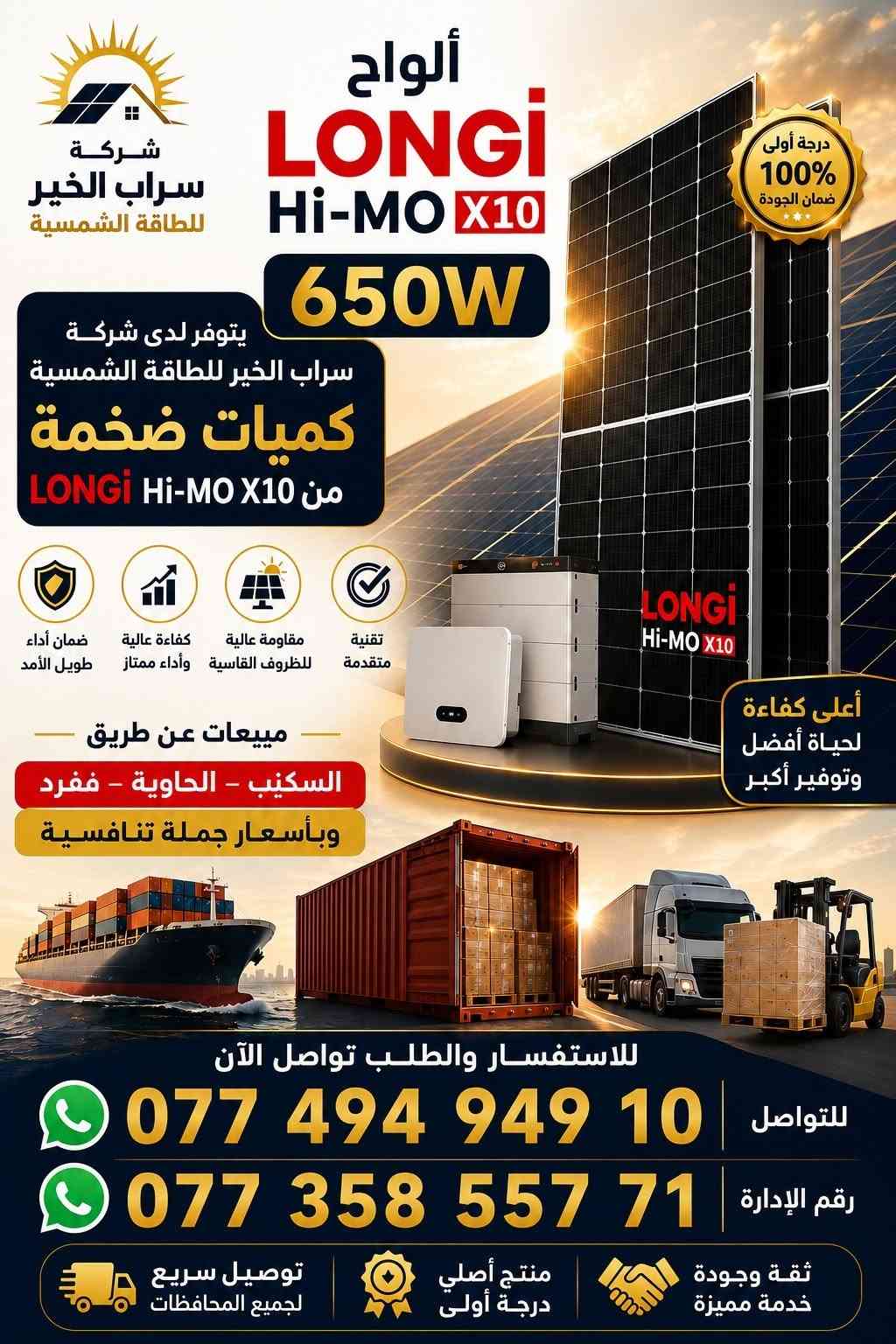 شركة
سراب الخير
للطاقة الشمسية

ألواح
LONGi
Hi-MO X10

650W

درجة أولى
100%
ضمان الجودة

يتوفر لدى شركة
سراب الخير للطاقة الشمسية
كميات ضخمة
من LONGi Hi-MO X10

تقنية
متقدمة

مقاومة عالية
للظروف القاسية

كفاءة عالية
وأداء ممتاز

ضمان أداء
طويل الأمد

LONGi
Hi-MO X10

أعلى كفاءة
لحياة أفضل
وتوفير أكبر

مبيعات عن طريق
السكيب - الحاوية - ففرد
وبأسعار جملة تنافسية

للاستفسار والطلب تواصل الآن

للتواصل
077 494 949 10

رقم الإدارة
077 358 557 71

ثقة وجودة
خدمة مميزة

منتج أصلي
درجة أولى

توصيل سريع
لجميع المحافظات